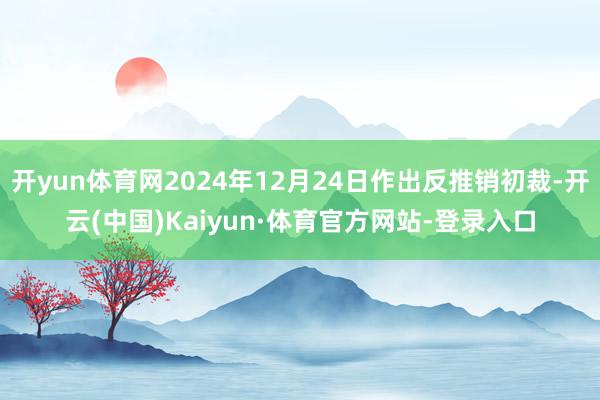 开yun体育网2024年12月24日作出反推销初裁-开云(中国)Kaiyun·体育官方网站-登录入口